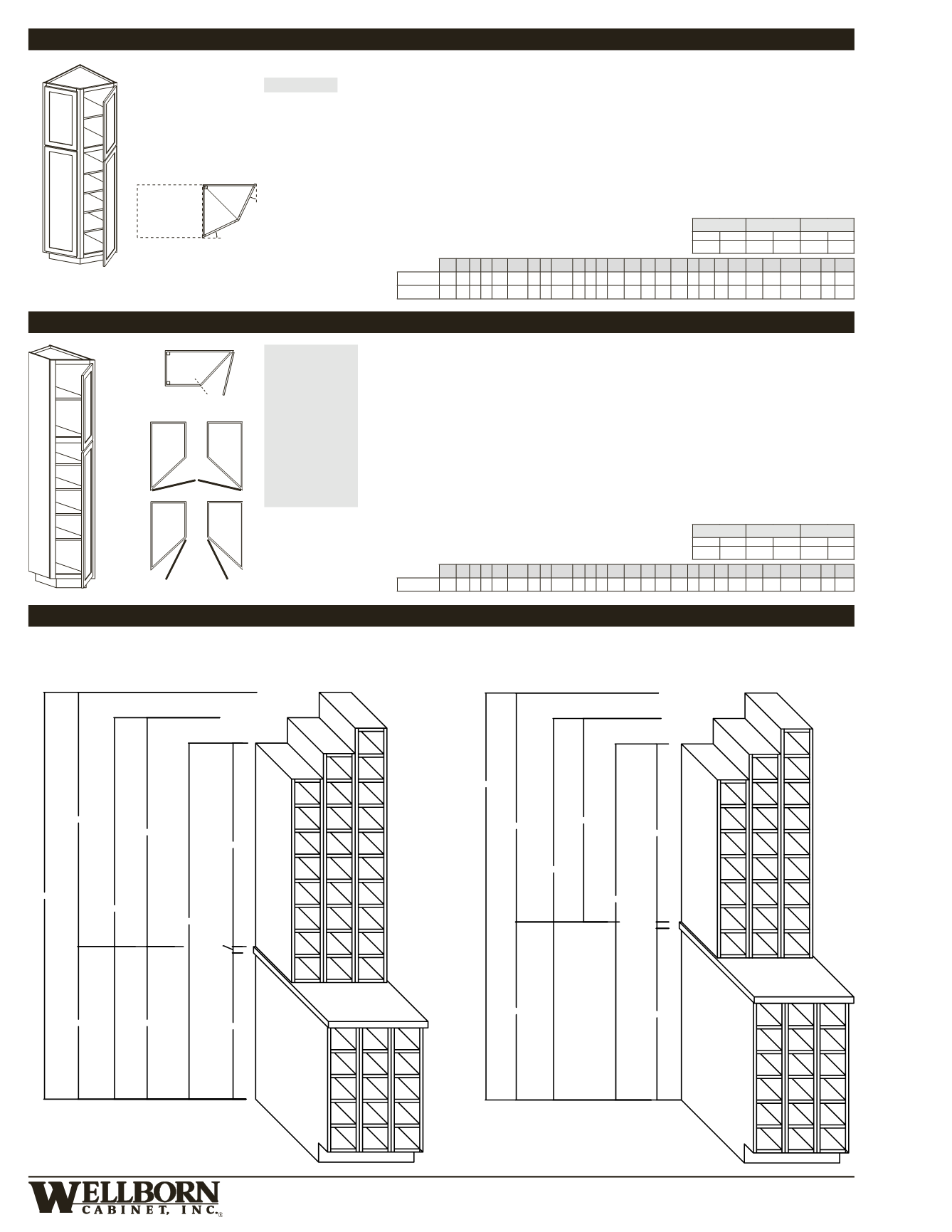 WELLBORN
CABINET, INC.®